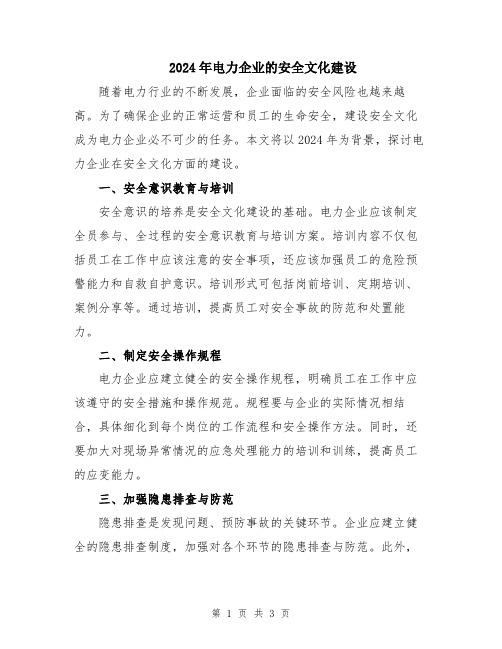 2024年电力企业的安全文化建设

随着电力行业的不断发展，企业面临的安全风险也越来越高。为了确保企业的正常运营和员工的生命安全，建设安全文化成为电力企业必不可少的任务。本文将以2024年为背景，探讨电力企业在安全文化方面的建设。

一、安全意识教育与培训

安全意识的培养是安全文化建设的基础。电力企业应该制定全员参与、全过程的安全意识教育与培训方案。培训内容不仅包括员工在工作中应该注意的安全事项，还应该加强员工的危险预警能力和自救自护意识。培训形式可包括岗前培训、定期培训、案例分享等。通过培训，提高员工对安全事故的防范和处置能力。

二、制定安全操作规程

电力企业应建立健全的安全操作规程，明确员工在工作中应该遵守的安全措施和操作规范。规程要与企业的实际情况相结合，具体细化到每个岗位的工作流程和安全操作方法。同时，还要加大对现场异常情况的应急处理能力的培训和训练，提高员工的应变能力。

三、加强隐患排查与防范

隐患排查是发现问题、预防事故的关键环节。企业应建立健全的隐患排查制度，加强对各个环节的隐患排查与防范。此外，

第 1 页 共 3 页